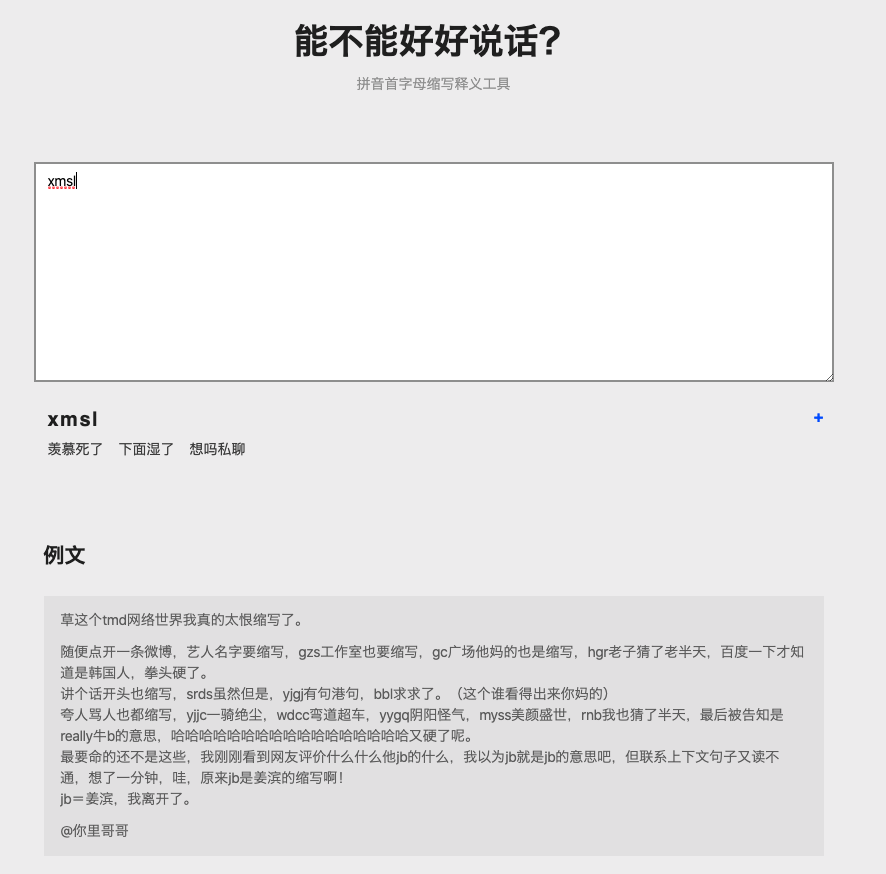 能不能好好说话?

拼音首字母缩写释义工具

xmsl

xmsl

+

羡慕死了　下面湿了　想吗私聊

例文

草这个tmd网络世界我真的太恨缩写了。

随便点开一条微博，艺人名字要缩写，gzs工作室也要缩写，gc广场他妈的也是缩写，hgr老子猜了老半天，百度一下才知道是韩国人，拳头硬了。
讲个话开头也缩写，srds虽然但是，yjgj有句港句，bbl求求了。（这个谁看得出来你妈的）
夸人骂人也都缩写，yjjc一骑绝尘，wdcc弯道超车，yygq阴阳怪气，myss美颜盛世，rnb我也猜了半天，最后被告知是really牛b的意思，哈哈哈哈哈哈哈哈哈哈哈哈哈哈哈哈又硬了呢。
最要命的还不是这些，我刚刚看到网友评价什么什么他jb的什么，我以为jb就是jb的意思吧，但联系上下文句子又读不通，想了一分钟，哇，原来jb是姜滨的缩写啊！
jb＝姜滨，我离开了。

@你里哥哥